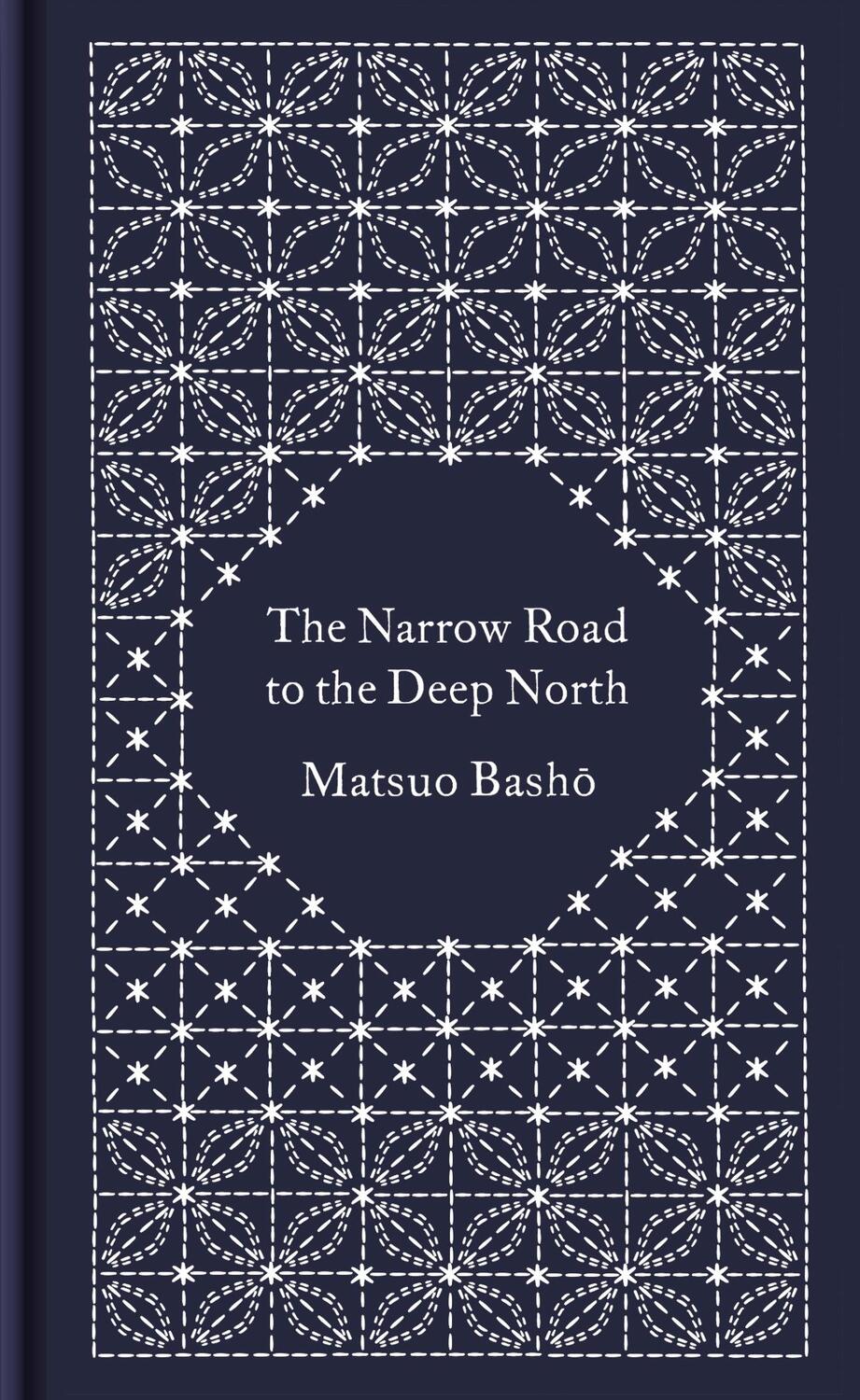 The Narrow Road to the Deep North

Matsuo Bashō